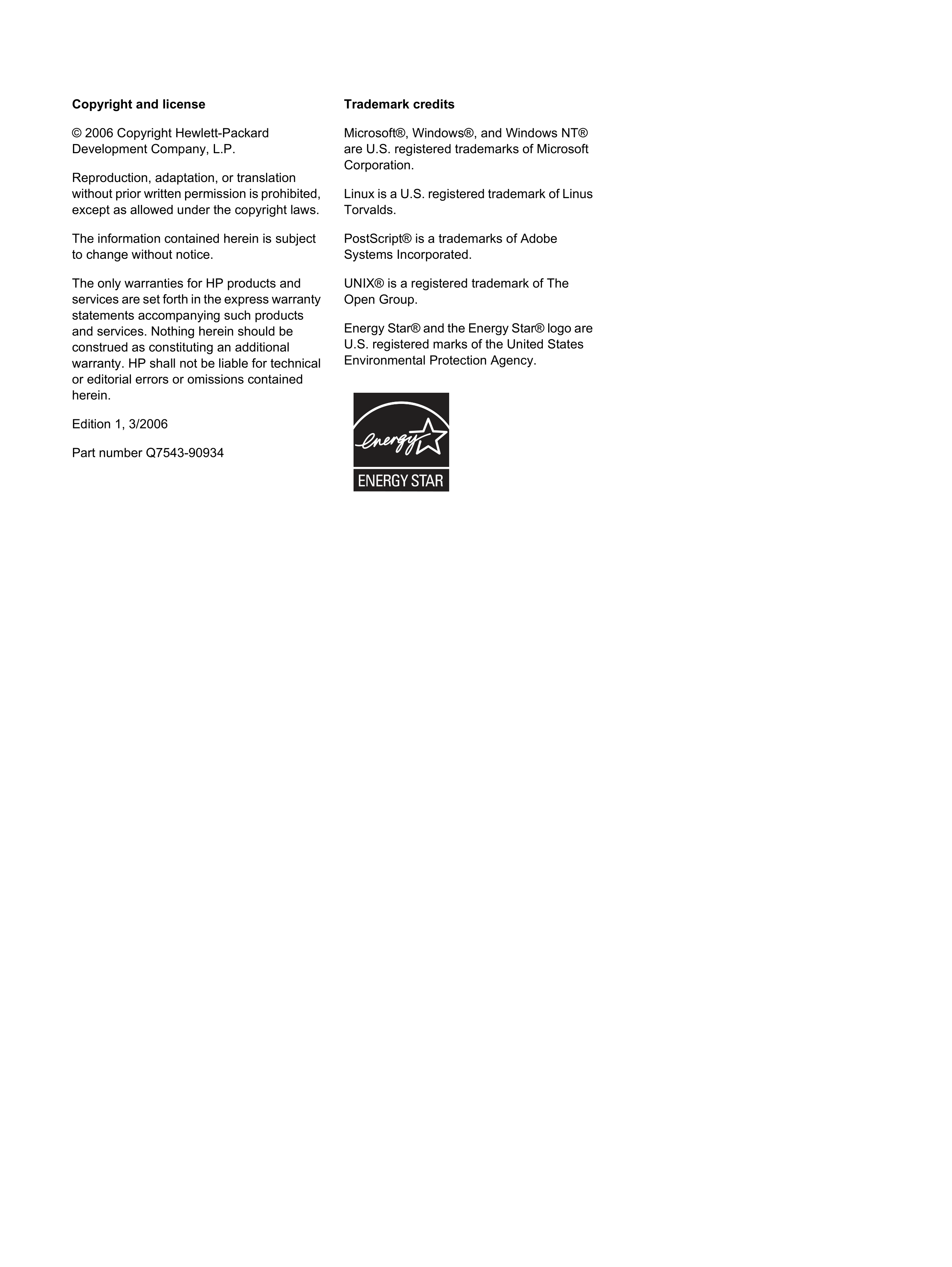 Copyright and license

© 2006 Copyright Hewlett-Packard Development Company, L.P.

Reproduction, adaptation, or translation without prior written permission is prohibited, except as allowed under the copyright laws.

The information contained herein is subject to change without notice.

The only warranties for HP products and services are set forth in the express warranty statements accompanying such products and services. Nothing herein should be construed as constituting an additional warranty. HP shall not be liable for technical or editorial errors or omissions contained herein.

Edition 1, 3/2006

Part number Q7543-90934

Trademark credits

Microsoft®, Windows®, and Windows NT® are U.S. registered trademarks of Microsoft Corporation.

Linux is a U.S. registered trademark of Linus Torvalds.

PostScript® is a trademarks of Adobe Systems Incorporated.

UNIX® is a registered trademark of The Open Group.

Energy Star® and the Energy Star® logo are U.S. registered marks of the United States Environmental Protection Agency.

energy

ENERGY STAR